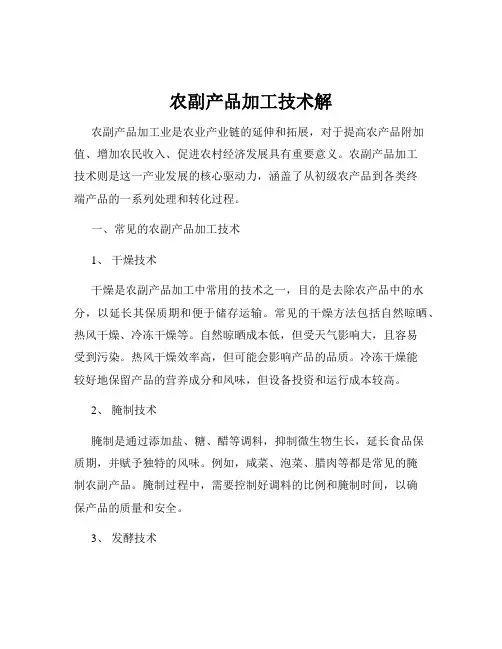 农副产品加工技术解

农副产品加工业是农业产业链的延伸和拓展，对于提高农产品附加值、增加农民收入、促进农村经济发展具有重要意义。农副产品加工技术则是这一产业发展的核心驱动力，涵盖了从初级农产品到各类终端产品的一系列处理和转化过程。

一、常见的农副产品加工技术

1、 干燥技术

干燥是农副产品加工中常用的技术之一，目的是去除农产品中的水分，以延长其保质期和便于储存运输。常见的干燥方法包括自然晾晒、热风干燥、冷冻干燥等。自然晾晒成本低，但受天气影响大，且容易受到污染。热风干燥效率高，但可能会影响产品的品质。冷冻干燥能较好地保留产品的营养成分和风味，但设备投资和运行成本较高。

2、 腌制技术

腌制是通过添加盐、糖、醋等调料，抑制微生物生长，延长食品保质期，并赋予独特的风味。例如，咸菜、泡菜、腊肉等都是常见的腌制农副产品。腌制过程中，需要控制好调料的比例和腌制时间，以确保产品的质量和安全。

3、 发酵技术